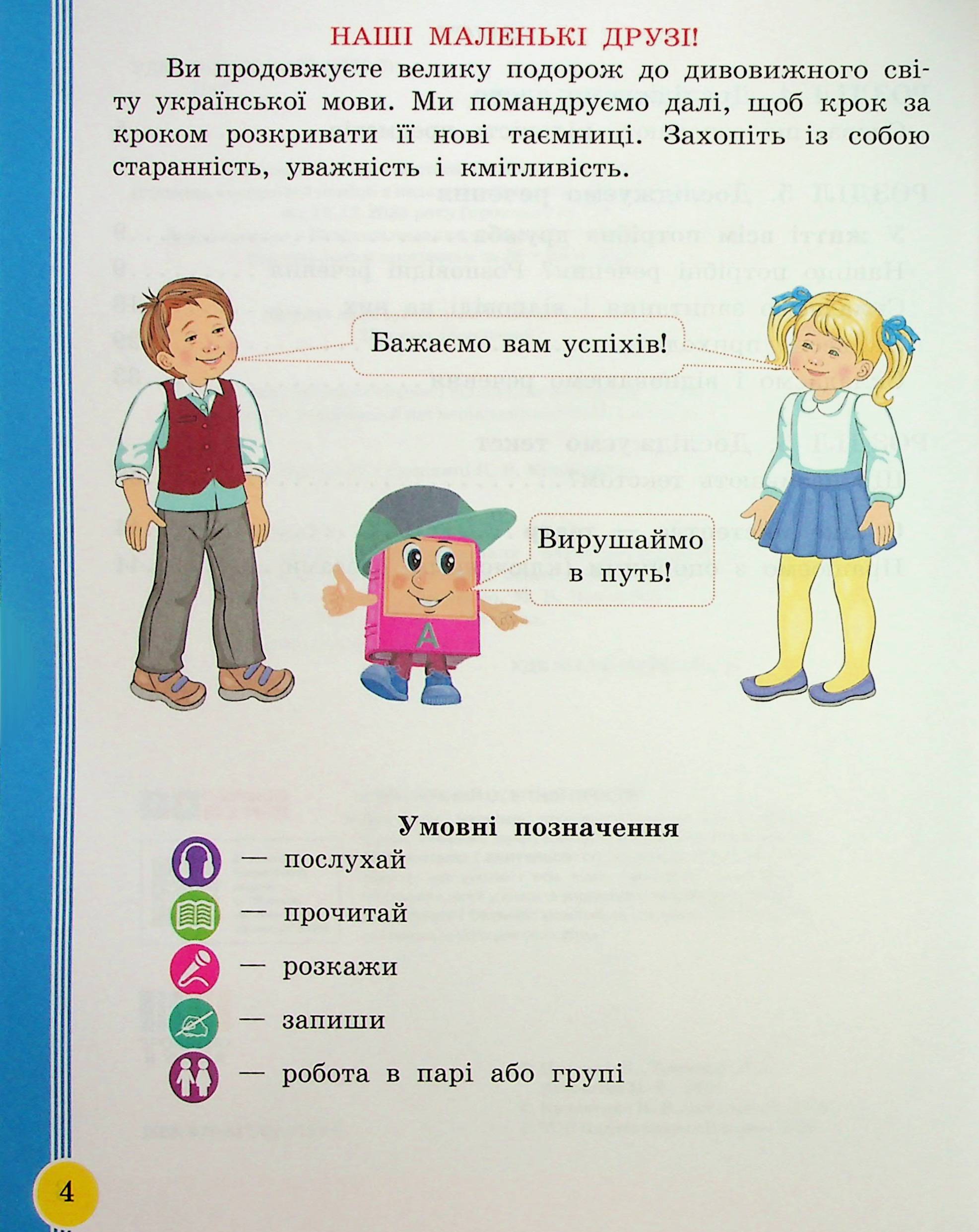 НАШІ МАЛЕНЬКІ ДРУЗІ!

Ви продовжуєте велику подорож до дивовижного світу української мови. Ми помандруємо далі, щоб крок за кроком розкривати її нові таємниці. Захопіть із собою старанність, уважність і кмітливість.

Бажаємо вам успіхів!

Вирушаймо в путь!

А

Умовні позначення

— послухай

— прочитай

— розкажи

— запиши

— робота в парі або групі

4